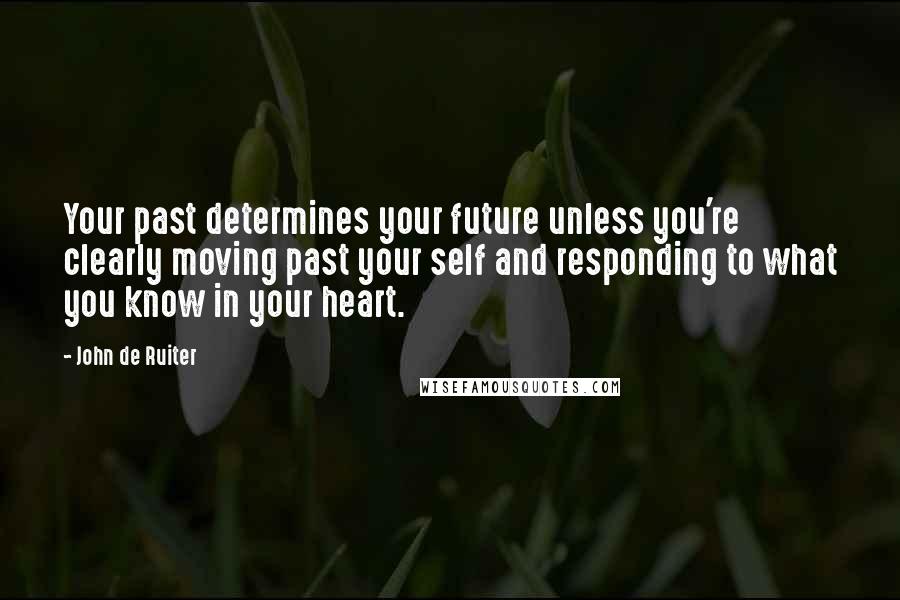 Your past determines your future unless you're clearly moving past your self and responding to what you know in your heart.

- John de Ruiter

WISEFAMOUSQUOTES.COM